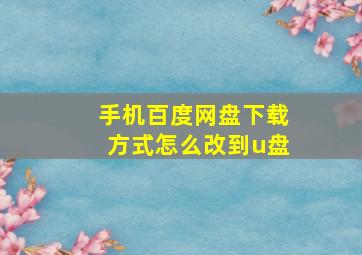 手机百度网盘下载方式怎么改到u盘